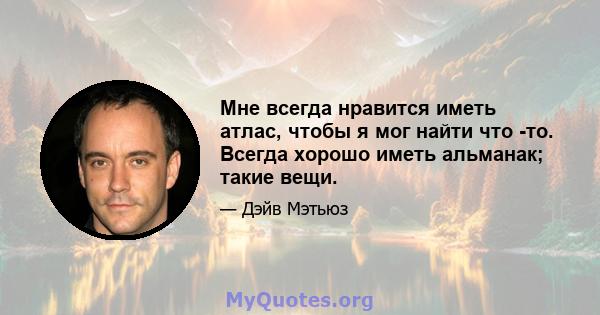 Мне всегда нравится иметь атлас, чтобы я мог найти что -то. Всегда хорошо иметь альманак; такие вещи.

— Дэйв Мэтьюз

MyQuotes.org